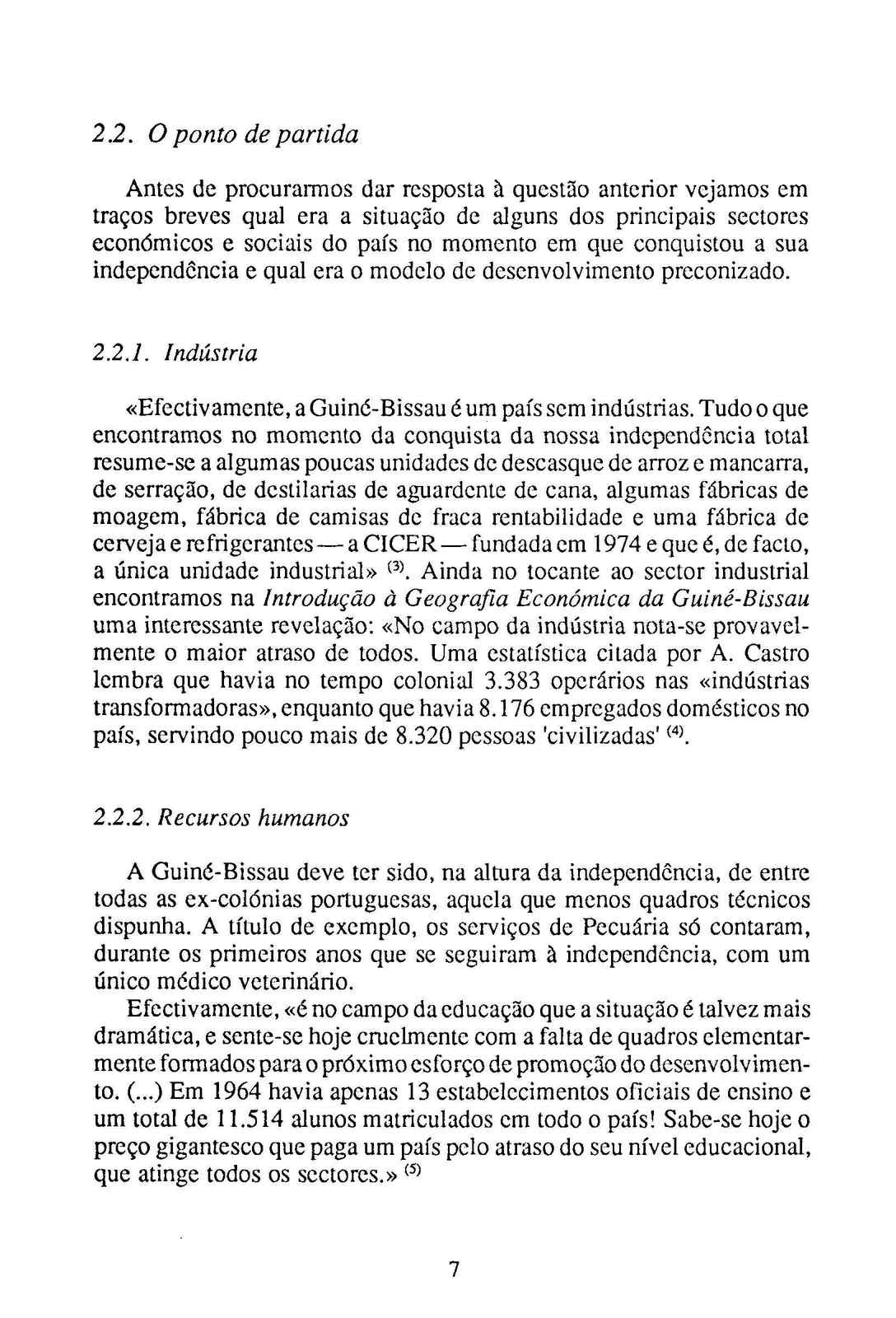 2.2. O ponto de partida

Antes de procurarmos dar resposta à questão anterior vejamos em traços breves qual era a situação de alguns dos principais sectores económicos e sociais do país no momento em que conquistou a sua independência e qual era o modelo de desenvolvimento preconizado.

2.2.1. Indústria

«Efectivamente, a Guiné-Bissau é um país sem indústrias. Tudo o que encontramos no momento da conquista da nossa independência total resume-se a algumas poucas unidades de descasque de arroz e mancarra, de serração, de destilarias de aguardente de cana, algumas fábricas de moagem, fábrica de camisas de fraca rentabilidade e uma fábrica de cerveja e refrigerantes — a CICER — fundada em 1974 e que é, de facto, a única unidade industrial» $^{(3)}$. Ainda no tocante ao sector industrial encontramos na Introdução à Geografia Económica da Guiné-Bissau uma interessante revelação: «No campo da indústria nota-se provavelmente o maior atraso de todos. Uma estatística citada por A. Castro lembra que havia no tempo colonial 3.383 operários nas «indústrias transformadoras», enquanto que havia 8.176 empregados domésticos no país, servindo pouco mais de 8.320 pessoas 'civilizadas' $^{(4)}$.

2.2.2. Recursos humanos

A Guiné-Bissau deve ter sido, na altura da independência, de entre todas as ex-colónias portuguesas, aquela que menos quadros técnicos dispunha. A título de exemplo, os serviços de Pecuária só contaram, durante os primeiros anos que se seguiram à independência, com um único médico veterinário.

Efectivamente, «é no campo da educação que a situação é talvez mais dramática, e sente-se hoje cruelmente com a falta de quadros elementarmente formados para o próximo esforço de promoção do desenvolvimento. (...) Em 1964 havia apenas 13 estabelecimentos oficiais de ensino e um total de 11.514 alunos matriculados em todo o país! Sabe-se hoje o preço gigantesco que paga um país pelo atraso do seu nível educacional, que atinge todos os sectores.» $^{(5)}$

7